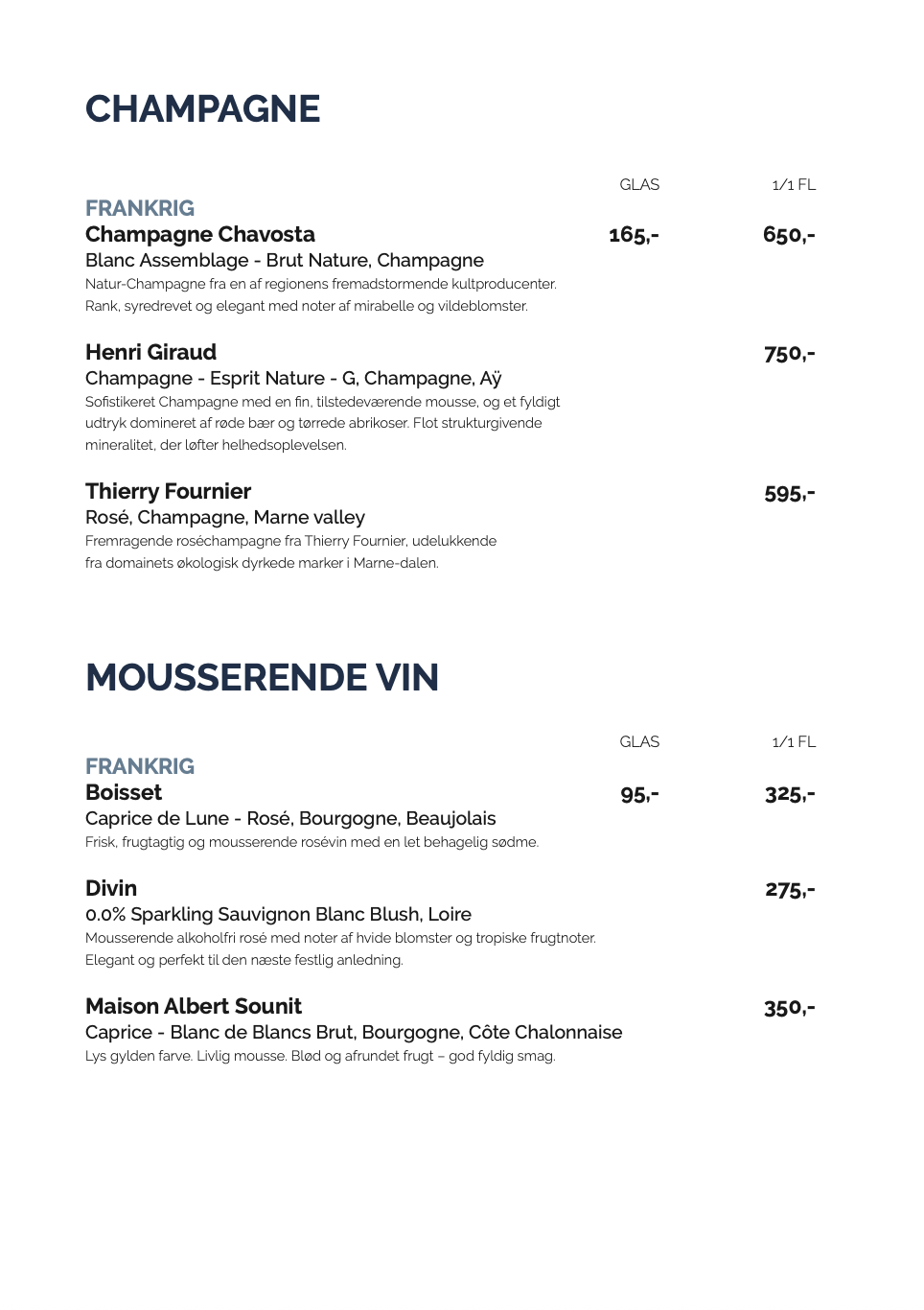 CHAMPAGNE

GLAS 1/1 FL

FRANKRIG
Champagne Chavosta 165,- 650,-
Blanc Assemblage - Brut Nature, Champagne
Natur-Champagne fra en af regionens fremadstormende kultproducenter. Rank, syredrevet og elegant med noter af mirabelle og vildeblomster.

Henri Giraud 750,-
Champagne - Esprit Nature - G, Champagne, Aÿ
Sofistikeret Champagne med en fin, tilstedeværende mousse, og et fyldigt udtryk domineret af røde bær og tørrede abrikoser. Flot strukturgivende mineralitet, der løfter helhedsoplevelsen.

Thierry Fournier 595,-
Rosé, Champagne, Marne valley
Fremragende roséchampagne fra Thierry Fournier, udelukkende fra domainets økologisk dyrkede marker i Marne-dalen.

MOUSSERENDE VIN

GLAS 1/1 FL

FRANKRIG
Boisset 95,- 325,-
Caprice de Lune - Rosé, Bourgogne, Beaujolais
Frisk, frugtagtig og mousserende rosévin med en let behagelig sødme.

Divin 275,-
0.0% Sparkling Sauvignon Blanc Blush, Loire
Mousserende alkoholfri rosé med noter af hvide blomster og tropiske frugtnoter. Elegant og perfekt til den næste festlig anledning.

Maison Albert Sounit 350,-
Caprice - Blanc de Blancs Brut, Bourgogne, Côte Chalonnaise
Lys gylden farve. Livlig mousse. Blød og afrundet frugt – god fyldig smag.